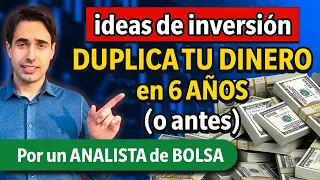 ideas de inversión
DUPLICA TU DINERO
en 6 AÑOS
(o antes)
Por un ANALISTA de BOLSA